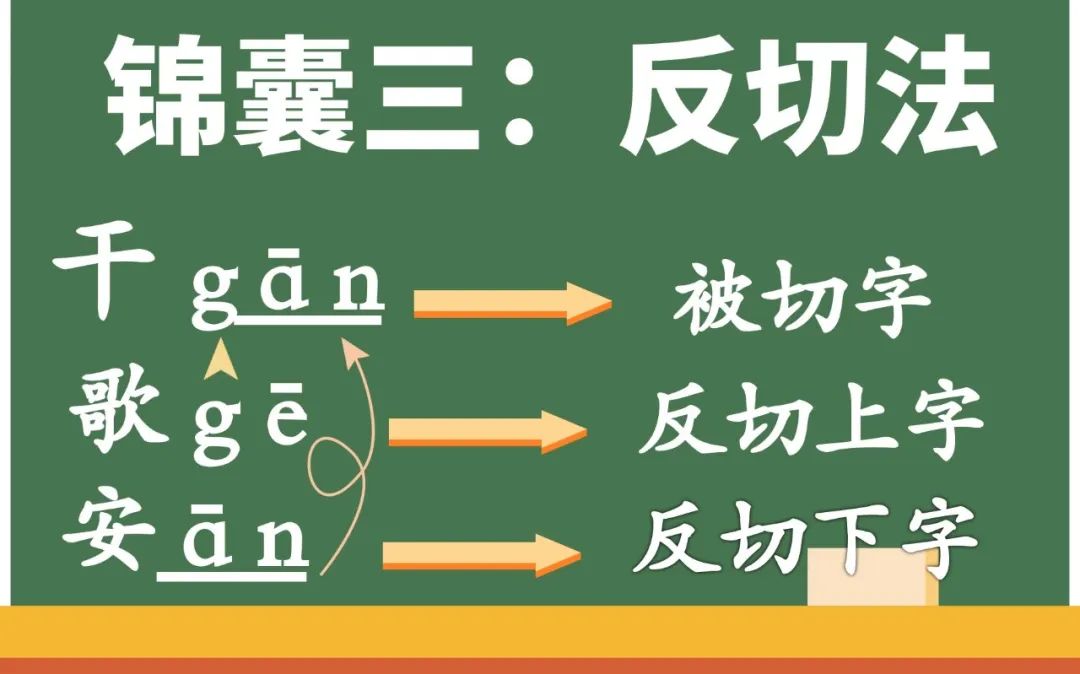 锦囊三：反切法

干 gān 被切字

歌 gē 反切上字

安 ān 反切下字